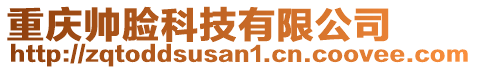 重庆帅脸科技有限公司
http://zqtoddsusan1.cn.coovee.com